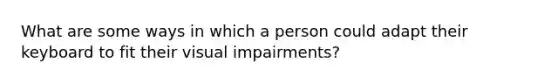 What are some ways in which a person could adapt their keyboard to fit their visual impairments?